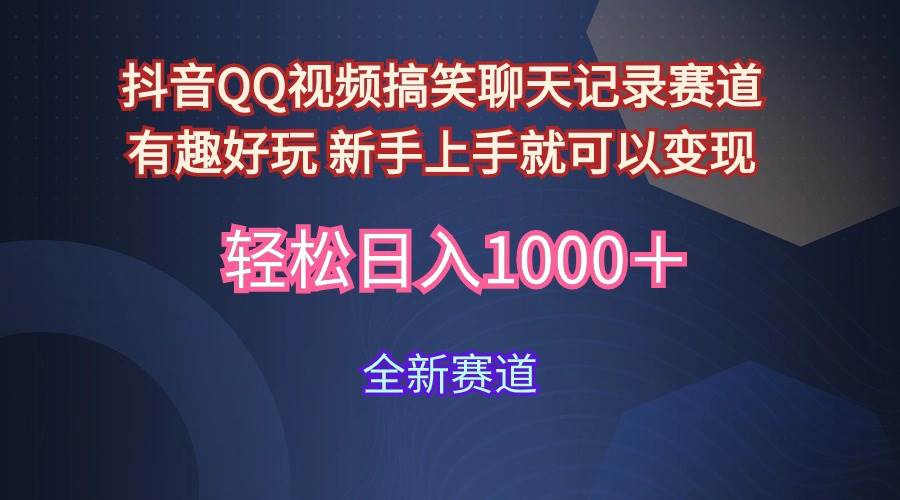 抖音QQ视频搞笑聊天记录赛道
有趣好玩 新手上手就可以变现

轻松日入1000＋

全新赛道